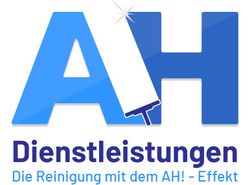 AH
Dienstleistungen
Die Reinigung mit dem AH! - Effekt